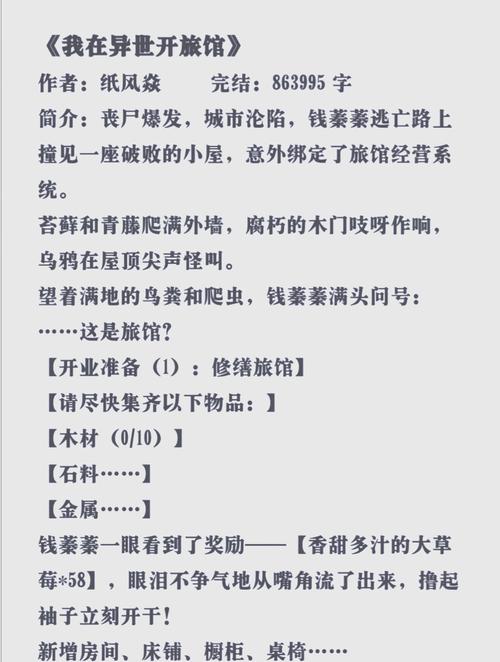 《我在异世开旅馆》
作者：纸风焱　　完结：863995 字
简介：丧尸爆发，城市沦陷，钱蓁蓁逃亡路上撞见一座破败的小屋，意外绑定了旅馆经营系统。
苔藓和青藤爬满外墙，腐朽的木门吱呀作响，乌鸦在屋顶尖声怪叫。
望着满地的鸟粪和爬虫，钱蓁蓁满头问号：
……这是旅馆？
【开业准备（1）：修缮旅馆】
【请尽快集齐以下物品：】
【木材（0/10）】
【石料……】
【金属……】
钱蓁蓁一眼看到了奖励——【香甜多汁的大草莓*58】，眼泪不争气地从嘴角流了出来，撸起袖子立刻开干！
新增房间、床铺、橱柜、桌椅……